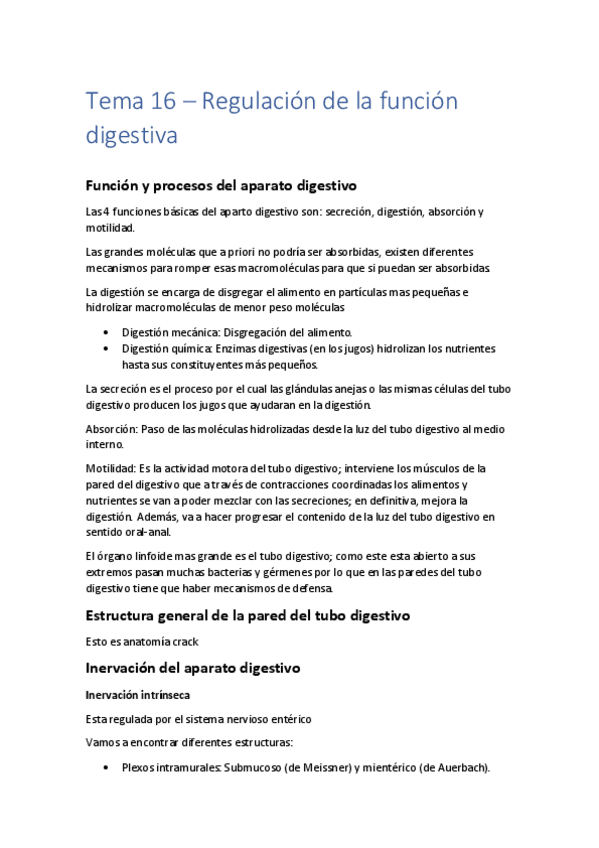 Tema 16 – Regulación de la función digestiva

Función y procesos del aparato digestivo

Las 4 funciones básicas del aparto digestivo son: secreción, digestión, absorción y motilidad.

Las grandes moléculas que a priori no podría ser absorbidas, existen diferentes mecanismos para romper esas macromoléculas para que si puedan ser absorbidas.

La digestión se encarga de disgregar el alimento en partículas mas pequeñas e hidrolizar macromoléculas de menor peso moléculas

• Digestión mecánica: Disgregación del alimento.
• Digestión química: Enzimas digestivas (en los jugos) hidrolizan los nutrientes hasta sus constituyentes más pequeños.

La secreción es el proceso por el cual las glándulas anejas o las mismas células del tubo digestivo producen los jugos que ayudaran en la digestión.

Absorción: Paso de las moléculas hidrolizadas desde la luz del tubo digestivo al medio interno.

Motilidad: Es la actividad motora del tubo digestivo; interviene los músculos de la pared del digestivo que a través de contracciones coordinadas los alimentos y nutrientes se van a poder mezclar con las secreciones; en definitiva, mejora la digestión. Además, va a hacer progresar el contenido de la luz del tubo digestivo en sentido oral-anal.

El órgano linfoide mas grande es el tubo digestivo; como este esta abierto a sus extremos pasan muchas bacterias y gérmenes por lo que en las paredes del tubo digestivo tiene que haber mecanismos de defensa.

Estructura general de la pared del tubo digestivo

Esto es anatomía crack

Inervación del aparato digestivo

Inervación intrínseca

Esta regulada por el sistema nervioso entérico

Vamos a encontrar diferentes estructuras:

• Plexos intramurales: Submucoso (de Meissner) y mientérico (de Auerbach).